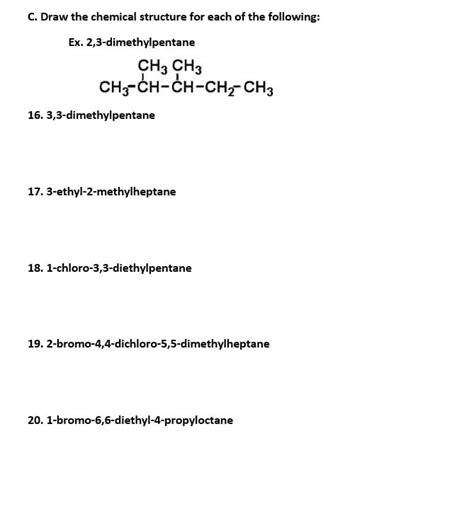 C. Draw the chemical structure for each of the following:

Ex. 2,3-dimethylpentane

$CH_3$ $CH_3$
$CH_3-CH-CH-CH_2-CH_3$

16. 3,3-dimethylpentane

17. 3-ethyl-2-methylheptane

18. 1-chloro-3,3-diethylpentane

19. 2-bromo-4,4-dichloro-5,5-dimethylheptane

20. 1-bromo-6,6-diethyl-4-propyloctane